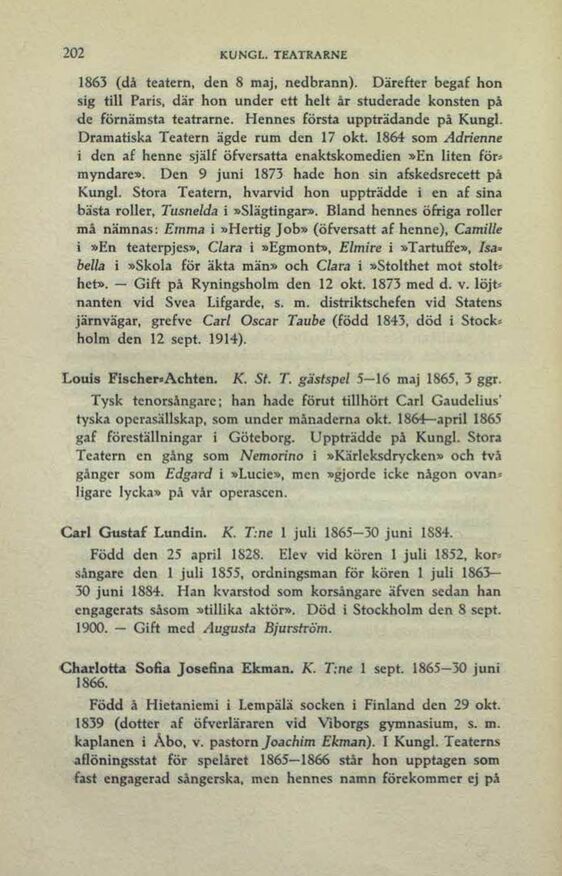 202 KUNGL. TEATRARNE

1863 (då teatern, den 8 maj, nedbrann). Därefter begaf hon sig till Paris, där hon under ett helt år studerade konsten på de förnämsta teatrarne. Hennes första uppträdande på Kungl. Dramatiska Teatern ägde rum den 17 okt. 1864 som Adrienne i den af henne själf öfversatta enaktskomedien »En liten förmyndare». Den 9 juni 1873 hade hon sin afskedsrecett på Kungl. Stora Teatern, hvarvid hon uppträdde i en af sina bästa roller, Tusnelda i »Slägtingar». Bland hennes öfriga roller må nämnas: Emma i »Hertig Job» (öfversatt af henne), Camille i »En teaterpjes», Clara i »Egmont», Elmire i »Tartuffe», Isabella i »Skola för äkta män» och Clara i »Stolthet mot stolthet». — Gift på Ryningsholm den 12 okt. 1873 med d. v. löjtnanten vid Svea Lifgarde, s. m. distriktschefen vid Statens järnvägar, grefve Carl Oscar Taube (född 1843, död i Stockholm den 12 sept. 1914).

Louis Fischer-Achten. K. St. T. gästspel 5—16 maj 1865, 3 ggr.

Tysk tenorsångare; han hade förut tillhört Carl Gaudelius' tyska operasällskap, som under månaderna okt. 1864—april 1865 gaf föreställningar i Göteborg. Uppträdde på Kungl. Stora Teatern en gång som Nemorino i »Kärleksdrycken» och två gånger som Edgard i »Lucie», men »gjorde icke någon ovanligare lycka» på vår operascen.

Carl Gustaf Lundin. K. T:ne 1 juli 1865—30 juni 1884.

Född den 25 april 1828. Elev vid kören 1 juli 1852, korsångare den 1 juli 1855, ordningsman för kören 1 juli 1863—30 juni 1884. Han kvarstod som korsångare äfven sedan han engagerats såsom »tillika aktör». Död i Stockholm den 8 sept. 1900. — Gift med Augusta Bjurström.

Charlotta Sofia Josefina Ekman. K. T:ne 1 sept. 1865—30 juni 1866.

Född å Hietaniemi i Lempälä socken i Finland den 29 okt. 1839 (dotter af öfverläraren vid Viborgs gymnasium, s. m. kaplanen i Åbo, v. pastorn Joachim Ekman). I Kungl. Teaterns aflöningsstat för spelåret 1865—1866 står hon upptagen som fast engagerad sångerska, men hennes namn förekommer ej på